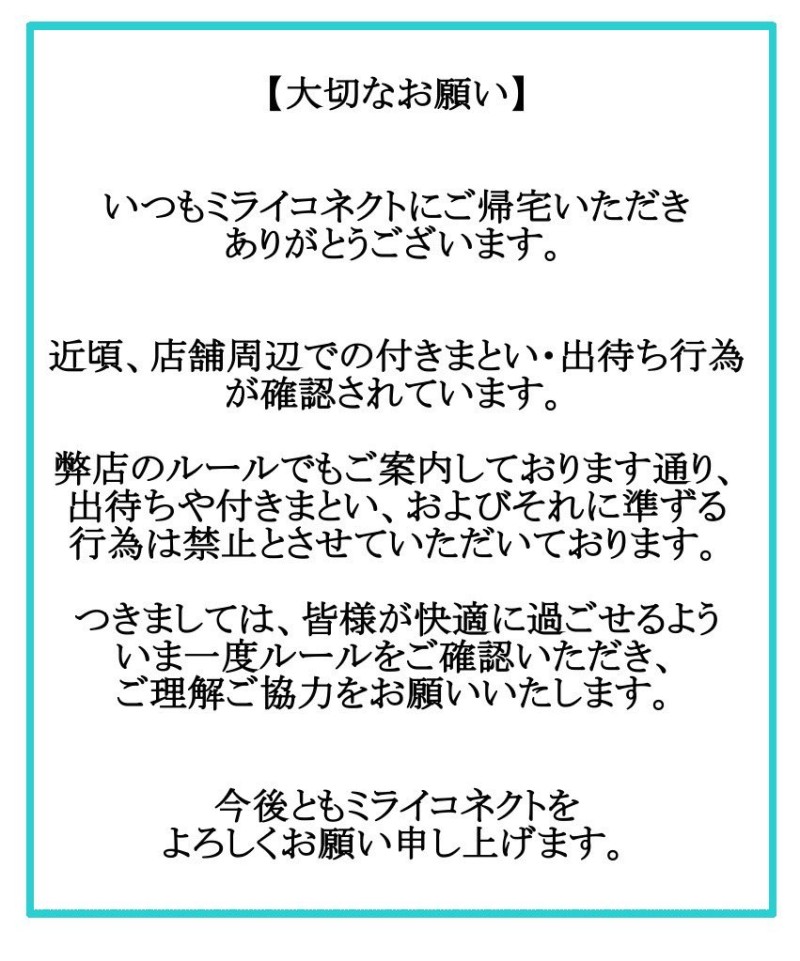 【大切なお願い】

いつもミライコネクトにご帰宅いただきありがとうございます。

近頃、店舗周辺での付きまとい・出待ち行為が確認されています。

弊店のルールでもご案内しております通り、出待ちや付きまとい、およびそれに準ずる行為は禁止とさせていただいております。

つきましては、皆様が快適に過ごせるよういま一度ルールをご確認いただき、ご理解ご協力をお願いいたします。

今後ともミライコネクトをよろしくお願い申し上げます。